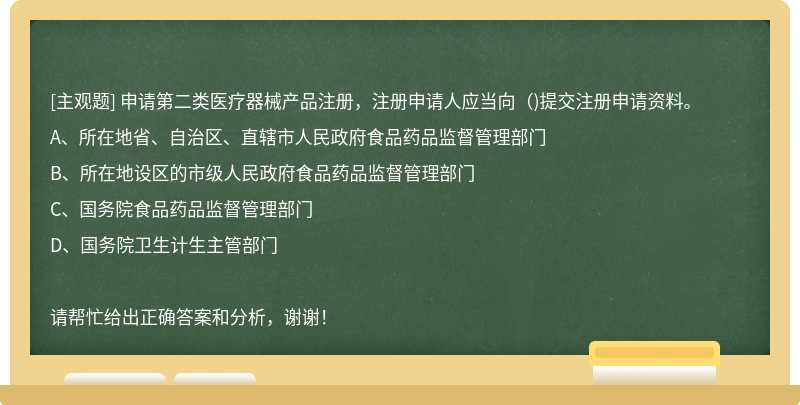 [主观题] 申请第二类医疗器械产品注册，注册申请人应当向（)提交注册申请资料。

A、所在地省、自治区、直辖市人民政府食品药品监督管理部门

B、所在地设区的市级人民政府食品药品监督管理部门

C、国务院食品药品监督管理部门

D、国务院卫生计生主管部门

请帮忙给出正确答案和分析，谢谢！